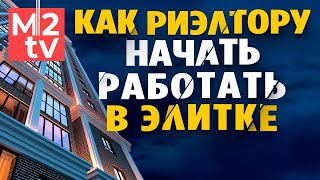 M2
tv

КАК РИЭЛТОРУ
НАЧАТЬ
РАБОТАТЬ
В ЭЛИТКЕ